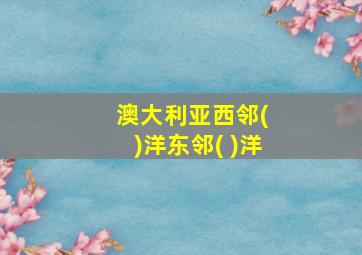 澳大利亚西邻( )洋东邻( )洋